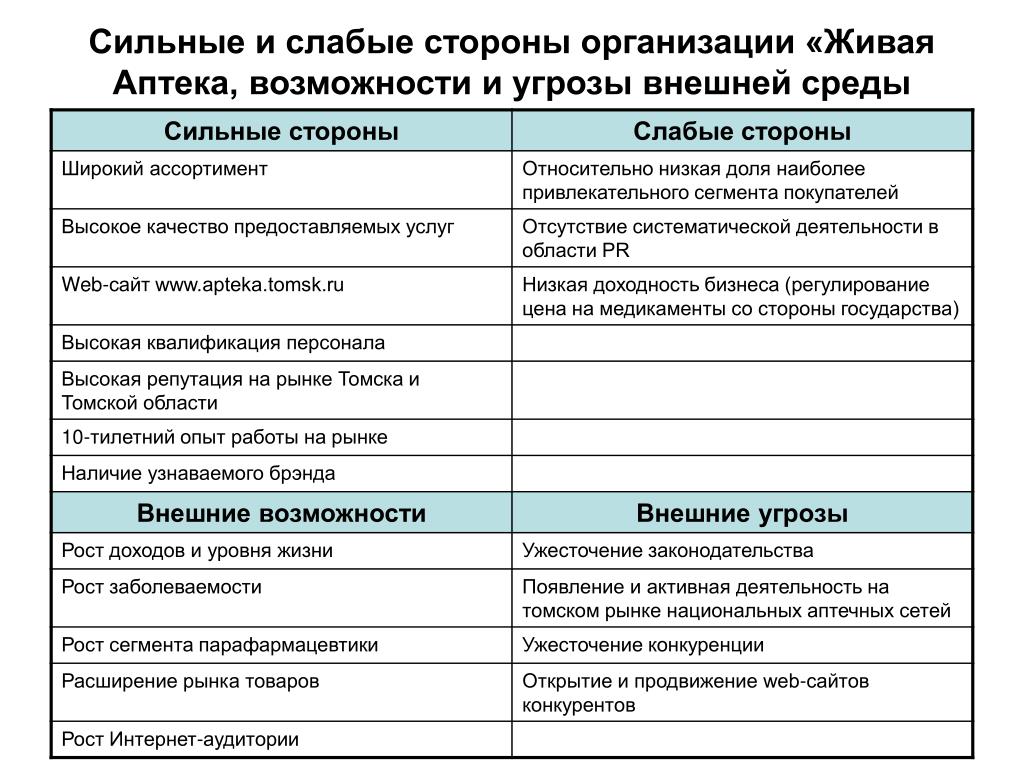 Сильные и слабые стороны организации «Живая Аптека, возможности и угрозы внешней среды

| Сильные стороны | Слабые стороны |
|---|---|
| Широкий ассортимент | Относительно низкая доля наиболее привлекательного сегмента покупателей |
| Высокое качество предоставляемых услуг | Отсутствие систематической деятельности в области PR |
| Web-сайт www.apteka.tomsk.ru | Низкая доходность бизнеса (регулирование цена на медикаменты со стороны государства) |
| Высокая квалификация персонала | |
| Высокая репутация на рынке Томска и Томской области | |
| 10-тилетний опыт работы на рынке | |
| Наличие узнаваемого брэнда | |
| **Внешние возможности** | **Внешние угрозы** |
| Рост доходов и уровня жизни | Ужесточение законодательства |
| Рост заболеваемости | Появление и активная деятельность на томском рынке национальных аптечных сетей |
| Рост сегмента парафармацевтики | Ужесточение конкуренции |
| Расширение рынка товаров | Открытие и продвижение web-сайтов конкурентов |
| Рост Интернет-аудитории | |